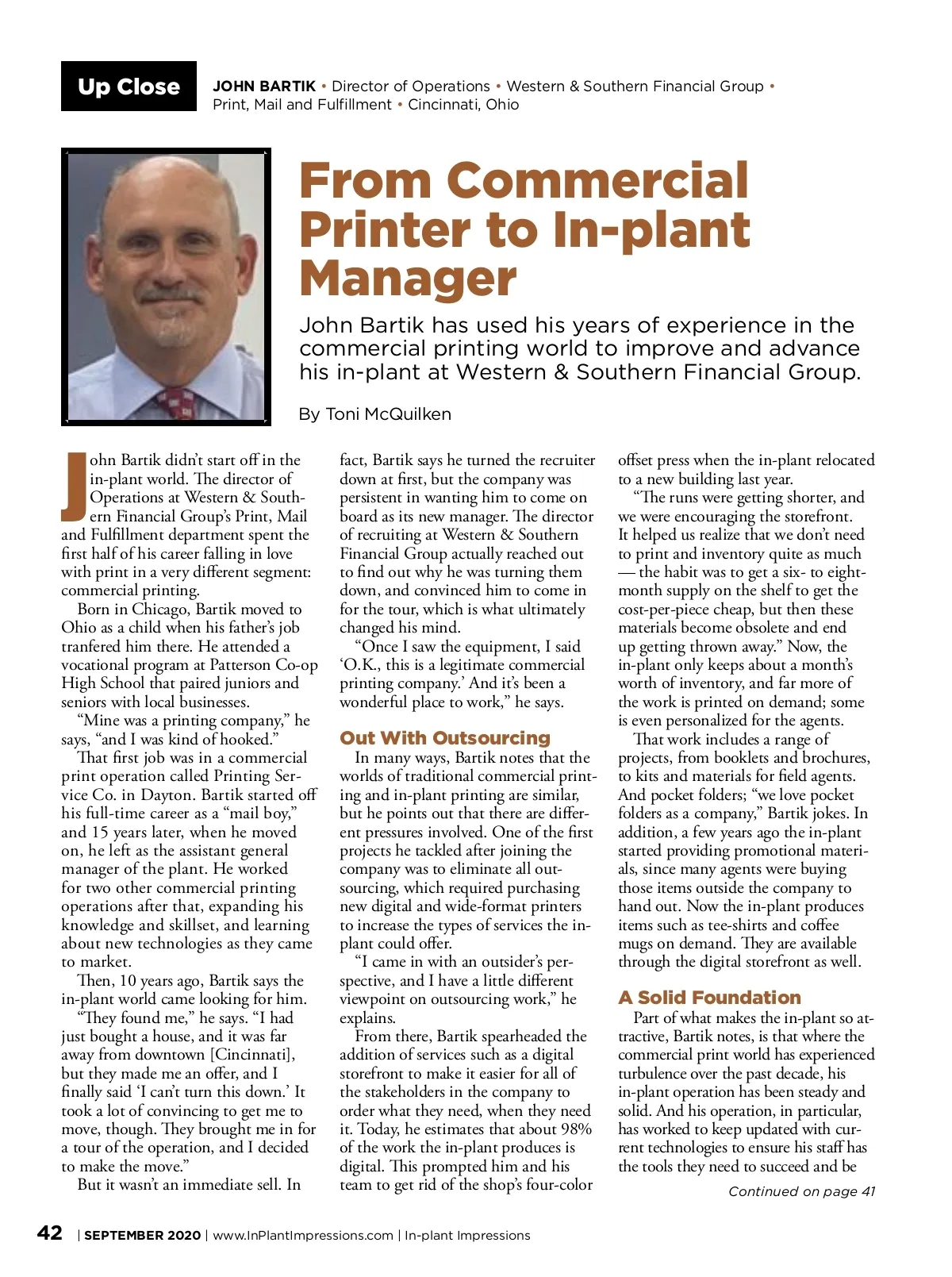 Up Close

JOHN BARTIK • Director of Operations • Western & Southern Financial Group • Print, Mail and Fulfillment • Cincinnati, Ohio

From Commercial Printer to In-plant Manager

John Bartik has used his years of experience in the commercial printing world to improve and advance his in-plant at Western & Southern Financial Group.

By Toni McQuilken

John Bartik didn't start off in the in-plant world. The director of Operations at Western & Southern Financial Group's Print, Mail and Fulfillment department spent the first half of his career falling in love with print in a very different segment: commercial printing.

Born in Chicago, Bartik moved to Ohio as a child when his father's job tranfered him there. He attended a vocational program at Patterson Co-op High School that paired juniors and seniors with local businesses.

"Mine was a printing company," he says, "and I was kind of hooked."

That first job was in a commercial print operation called Printing Service Co. in Dayton. Bartik started off his full-time career as a "mail boy," and 15 years later, when he moved on, he left as the assistant general manager of the plant. He worked for two other commercial printing operations after that, expanding his knowledge and skillset, and learning about new technologies as they came to market.

Then, 10 years ago, Bartik says the in-plant world came looking for him.

"They found me," he says. "I had just bought a house, and it was far away from downtown [Cincinnati], but they made me an offer, and I finally said 'I can't turn this down.' It took a lot of convincing to get me to move, though. They brought me in for a tour of the operation, and I decided to make the move."

But it wasn't an immediate sell. In fact, Bartik says he turned the recruiter down at first, but the company was persistent in wanting him to come on board as its new manager. The director of recruiting at Western & Southern Financial Group actually reached out to find out why he was turning them down, and convinced him to come in for the tour, which is what ultimately changed his mind.

"Once I saw the equipment, I said 'O.K., this is a legitimate commercial printing company.' And it's been a wonderful place to work," he says.

Out With Outsourcing

In many ways, Bartik notes that the worlds of traditional commercial printing and in-plant printing are similar, but he points out that there are different pressures involved. One of the first projects he tackled after joining the company was to eliminate all outsourcing, which required purchasing new digital and wide-format printers to increase the types of services the in-plant could offer.

"I came in with an outsider's perspective, and I have a little different viewpoint on outsourcing work," he explains.

From there, Bartik spearheaded the addition of services such as a digital storefront to make it easier for all of the stakeholders in the company to order what they need, when they need it. Today, he estimates that about 98% of the work the in-plant produces is digital. This prompted him and his team to get rid of the shop's four-color offset press when the in-plant relocated to a new building last year.

"The runs were getting shorter, and we were encouraging the storefront. It helped us realize that we don't need to print and inventory quite as much — the habit was to get a six- to eight-month supply on the shelf to get the cost-per-piece cheap, but then these materials become obsolete and end up getting thrown away." Now, the in-plant only keeps about a month's worth of inventory, and far more of the work is printed on demand; some is even personalized for the agents.

That work includes a range of projects, from booklets and brochures, to kits and materials for field agents. And pocket folders; "we love pocket folders as a company," Bartik jokes. In addition, a few years ago the in-plant started providing promotional materials, since many agents were buying those items outside the company to hand out. Now the in-plant produces items such as tee-shirts and coffee mugs on demand. They are available through the digital storefront as well.

A Solid Foundation

Part of what makes the in-plant so attractive, Bartik notes, is that where the commercial print world has experienced turbulence over the past decade, his in-plant operation has been steady and solid. And his operation, in particular, has worked to keep updated with current technologies to ensure his staff has the tools they need to succeed and be

Continued on page 41

42 | SEPTEMBER 2020 | www.InPlantImpressions.com | In-plant Impressions